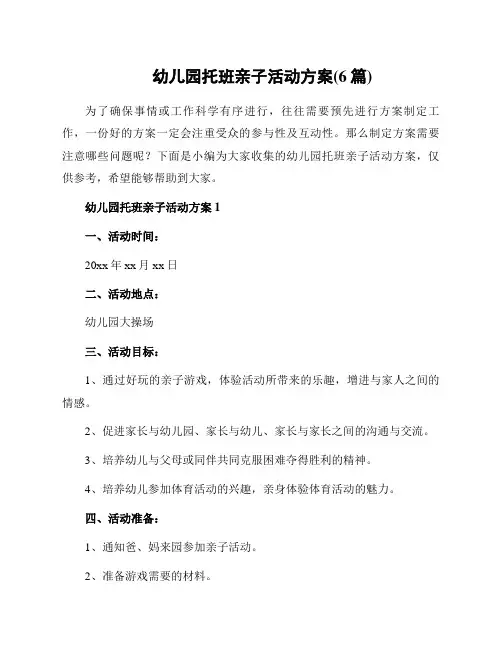 幼儿园托班亲子活动方案(6 篇)

为了确保事情或工作科学有序进行，往往需要预先进行方案制定工作，一份好的方案一定会注重受众的参与性及互动性。那么制定方案需要注意哪些问题呢？下面是小编为大家收集的幼儿园托班亲子活动方案，仅供参考，希望能够帮助到大家。

幼儿园托班亲子活动方案 1

一、活动时间：

20xx 年 xx 月 xx 日

二、活动地点：

幼儿园大操场

三、活动目标：

1、通过好玩的亲子游戏，体验活动所带来的乐趣，增进与家人之间的情感。

2、促进家长与幼儿园、家长与幼儿、家长与家长之间的沟通与交流。

3、培养幼儿与父母或同伴共同克服困难夺得胜利的精神。

4、培养幼儿参加体育活动的兴趣，亲身体验体育活动的魅力。

四、活动准备：

1、通知爸、妈来园参加亲子活动。

2、准备游戏需要的材料。